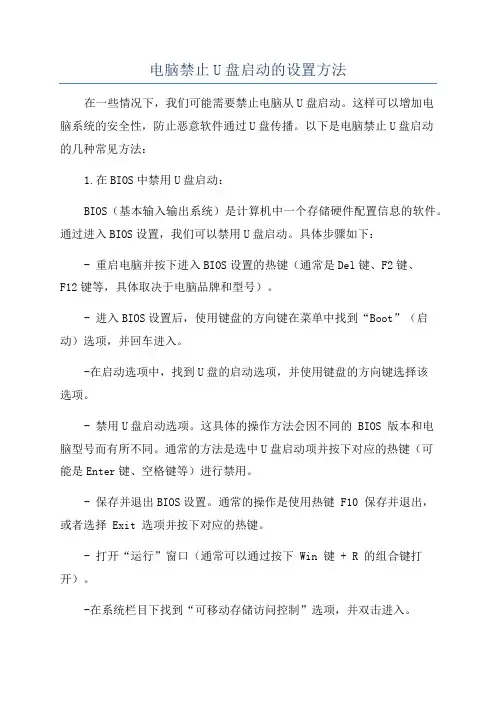 电脑禁止U盘启动的设置方法

在一些情况下，我们可能需要禁止电脑从U盘启动。这样可以增加电脑系统的安全性，防止恶意软件通过U盘传播。以下是电脑禁止U盘启动的几种常见方法：

1.在BIOS中禁用U盘启动：

BIOS（基本输入输出系统）是计算机中一个存储硬件配置信息的软件。通过进入BIOS设置，我们可以禁用U盘启动。具体步骤如下：

- 重启电脑并按下进入BIOS设置的热键（通常是Del键、F2键、F12键等，具体取决于电脑品牌和型号）。

- 进入BIOS设置后，使用键盘的方向键在菜单中找到“Boot”（启动）选项，并回车进入。

-在启动选项中，找到U盘的启动选项，并使用键盘的方向键选择该选项。

- 禁用U盘启动选项。这具体的操作方法会因不同的 BIOS 版本和电脑型号而有所不同。通常的方法是选中U盘启动项并按下对应的热键（可能是Enter键、空格键等）进行禁用。

- 保存并退出BIOS设置。通常的操作是使用热键 F10 保存并退出，或者选择 Exit 选项并按下对应的热键。

- 打开“运行”窗口（通常可以通过按下 Win 键 + R 的组合键打开）。

-在系统栏目下找到“可移动存储访问控制”选项，并双击进入。